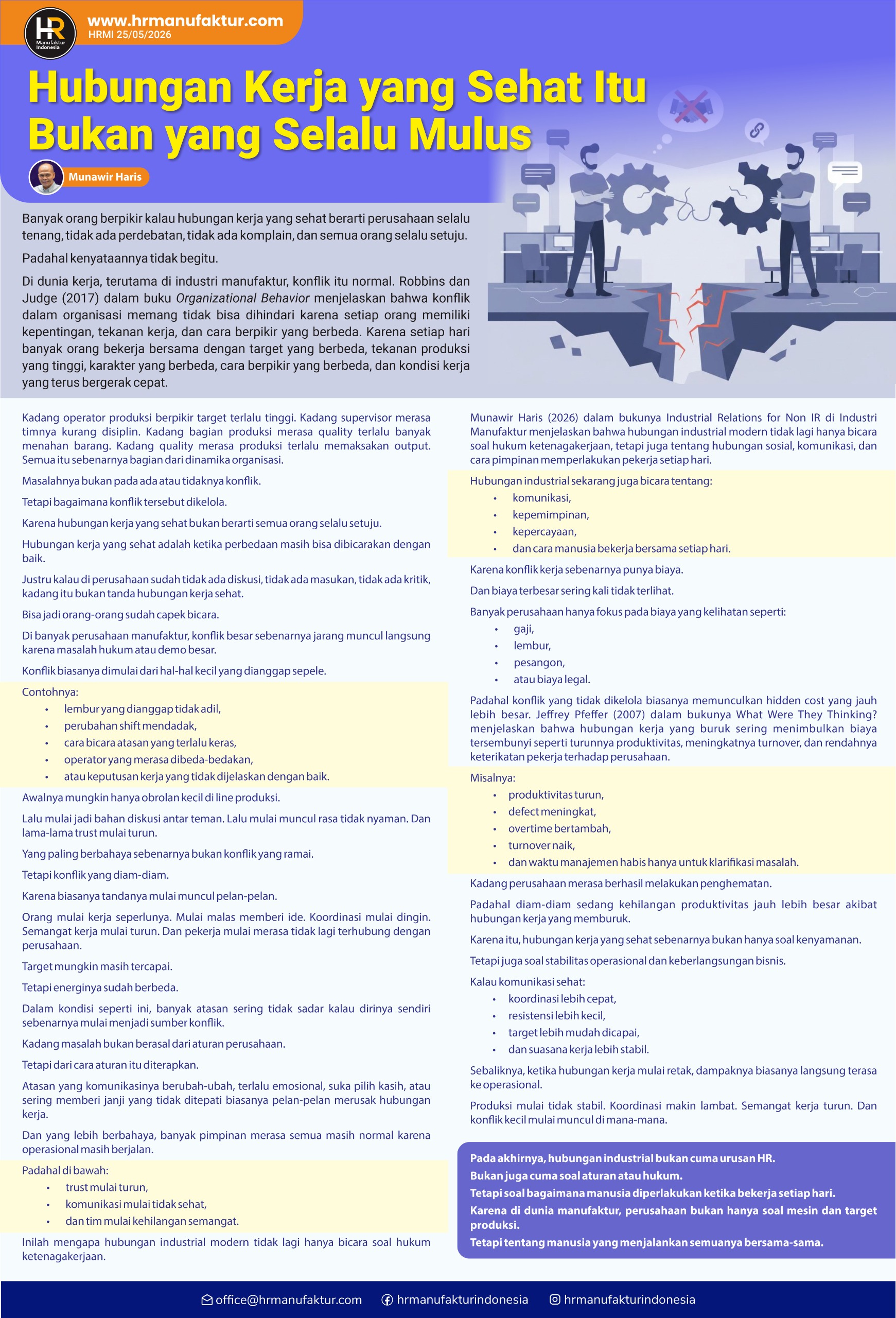 HR
Manufaktur Indonesia

www.hrmanufaktur.com
HRMI 25/05/2026

Hubungan Kerja yang Sehat Itu Bukan yang Selalu Mulus

Munawir Haris

Banyak orang berpikir kalau hubungan kerja yang sehat berarti perusahaan selalu tenang, tidak ada perdebatan, tidak ada komplain, dan semua orang selalu setuju.

Padahal kenyataannya tidak begitu.

Di dunia kerja, terutama di industri manufaktur, konflik itu normal. Robbins dan Judge (2017) dalam buku Organizational Behavior menjelaskan bahwa konflik dalam organisasi memang tidak bisa dihindari karena setiap orang memiliki kepentingan, tekanan kerja, dan cara berpikir yang berbeda. Karena setiap hari banyak orang bekerja bersama dengan target yang berbeda, tekanan produksi yang tinggi, karakter yang berbeda, cara berpikir yang berbeda, dan kondisi kerja yang terus bergerak cepat.

Kadang operator produksi berpikir target terlalu tinggi. Kadang supervisor merasa timnya kurang disiplin. Kadang bagian produksi merasa quality terlalu banyak menahan barang. Kadang quality merasa produksi terlalu memaksakan output. Semua itu sebenarnya bagian dari dinamika organisasi.

Masalahnya bukan pada ada atau tidaknya konflik.

Tetapi bagaimana konflik tersebut dikelola.

Karena hubungan kerja yang sehat bukan berarti semua orang selalu setuju.

Hubungan kerja yang sehat adalah ketika perbedaan masih bisa dibicarakan dengan baik.

Justru kalau di perusahaan sudah tidak ada diskusi, tidak ada masukan, tidak ada kritik, kadang itu bukan tanda hubungan kerja sehat.

Bisa jadi orang-orang sudah capek bicara.

Di banyak perusahaan manufaktur, konflik besar sebenarnya jarang muncul langsung karena masalah hukum atau demo besar.

Konflik biasanya dimulai dari hal-hal kecil yang dianggap sepele.

Contohnya:
• lembur yang dianggap tidak adil,
• perubahan shift mendadak,
• cara bicara atasan yang terlalu keras,
• operator yang merasa dibeda-bedakan,
• atau keputusan kerja yang tidak dijelaskan dengan baik.

Awalnya mungkin hanya obrolan kecil di line produksi.

Lalu mulai jadi bahan diskusi antar teman. Lalu mulai muncul rasa tidak nyaman. Dan lama-lama trust mulai turun.

Yang paling berbahaya sebenarnya bukan konflik yang ramai.

Tetapi konflik yang diam-diam.

Karena biasanya tandanya mulai muncul pelan-pelan.

Orang mulai kerja seperlunya. Mulai malas memberi ide. Koordinasi mulai dingin. Semangat kerja mulai turun. Dan pekerja mulai merasa tidak lagi terhubung dengan perusahaan.

Target mungkin masih tercapai.

Tetapi energinya sudah berbeda.

Dalam kondisi seperti ini, banyak atasan sering tidak sadar kalau dirinya sendiri sebenarnya mulai menjadi sumber konflik.

Kadang masalah bukan berasal dari aturan perusahaan.

Tetapi dari cara aturan itu diterapkan.

Atasan yang komunikasinya berubah-ubah, terlalu emosional, suka pilih kasih, atau sering memberi janji yang tidak ditepati biasanya pelan-pelan merusak hubungan kerja.

Dan yang lebih berbahaya, banyak pimpinan merasa semua masih normal karena operasional masih berjalan.

Padahal di bawah:
• trust mulai turun,
• komunikasi mulai tidak sehat,
• dan tim mulai kehilangan semangat.

Inilah mengapa hubungan industrial modern tidak lagi hanya bicara soal hukum ketenagakerjaan.

Munawir Haris (2026) dalam bukunya Industrial Relations for Non IR di Industri Manufaktur menjelaskan bahwa hubungan industrial modern tidak lagi hanya bicara soal hukum ketenagakerjaan, tetapi juga tentang hubungan sosial, komunikasi, dan cara pimpinan memperlakukan pekerja setiap hari.

Hubungan industrial sekarang juga bicara tentang:
• komunikasi,
• kepemimpinan,
• kepercayaan,
• dan cara manusia bekerja bersama setiap hari.

Karena konflik kerja sebenarnya punya biaya.

Dan biaya terbesar sering kali tidak terlihat.

Banyak perusahaan hanya fokus pada biaya yang kelihatan seperti:
• gaji,
• lembur,
• pesangon,
• atau biaya legal.

Padahal konflik yang tidak dikelola biasanya memunculkan hidden cost yang jauh lebih besar. Jeffrey Pfeffer (2007) dalam bukunya What Were They Thinking? menjelaskan bahwa hubungan kerja yang buruk sering menimbulkan biaya tersembunyi seperti turunnya produktivitas, meningkatnya turnover, dan rendahnya keterikatan pekerja terhadap perusahaan.

Misalnya:
• produktivitas turun,
• defect meningkat,
• overtime bertambah,
• turnover naik,
• dan waktu manajemen habis hanya untuk klarifikasi masalah.

Kadang perusahaan merasa berhasil melakukan penghematan.

Padahal diam-diam sedang kehilangan produktivitas jauh lebih besar akibat hubungan kerja yang memburuk.

Karena itu, hubungan kerja yang sehat sebenarnya bukan hanya soal kenyamanan.

Tetapi juga soal stabilitas operasional dan keberlangsungan bisnis.

Kalau komunikasi sehat:
• koordinasi lebih cepat,
• resistensi lebih kecil,
• target lebih mudah dicapai,
• dan suasana kerja lebih stabil.

Sebaliknya, ketika hubungan kerja mulai retak, dampaknya biasanya langsung terasa ke operasional.

Produksi mulai tidak stabil. Koordinasi makin lambat. Semangat kerja turun. Dan konflik kecil mulai muncul di mana-mana.

Pada akhirnya, hubungan industrial bukan cuma urusan HR.
Bukan juga cuma soal aturan atau hukum.
Tetapi soal bagaimana manusia diperlakukan ketika bekerja setiap hari.
Karena di dunia manufaktur, perusahaan bukan hanya soal mesin dan target produksi.
Tetapi tentang manusia yang menjalankan semuanya bersama-sama.

office@hrmanufaktur.com hrmanufakturindonesia hrmanufakturindonesia